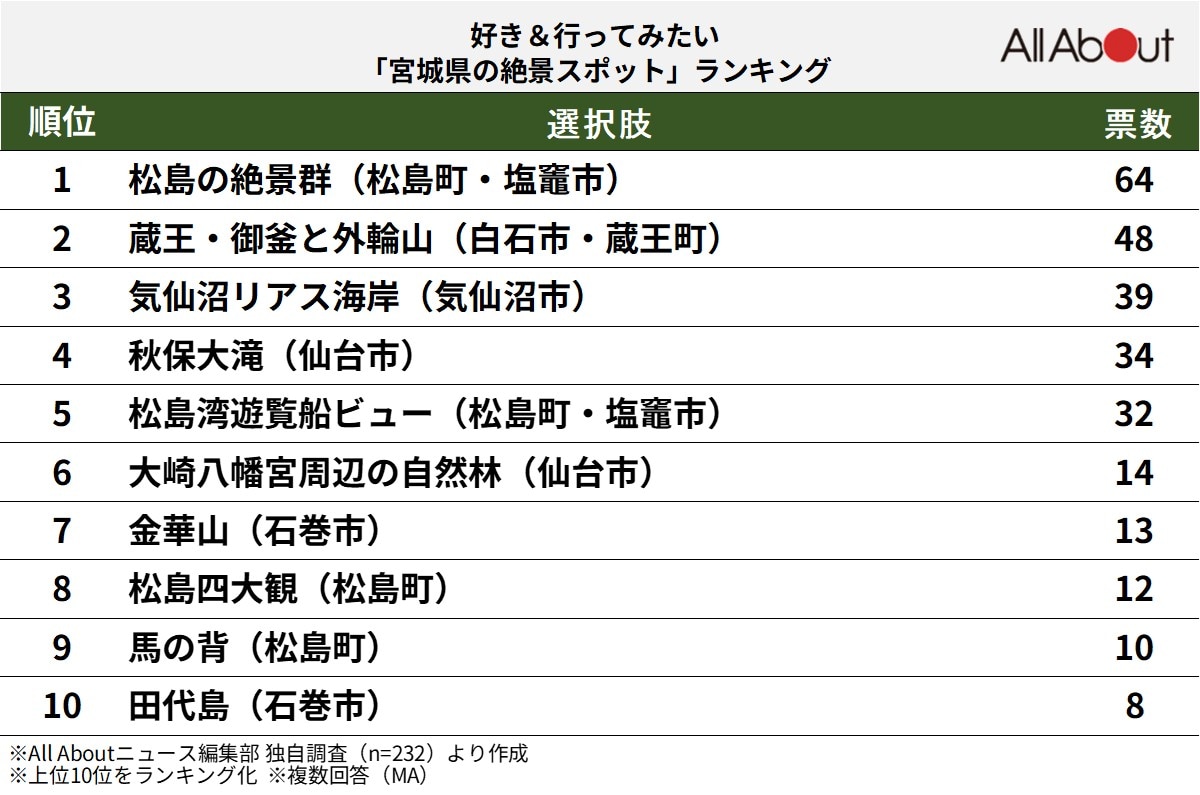 好き＆行ってみたい
「宮城県の絶景スポット」ランキング

All About

| 順位 | 選択肢 | 票数 |
|---|---|---|
| 1 | 松島の絶景群（松島町・塩竈市） | 64 |
| 2 | 蔵王・御釜と外輪山（白石市・蔵王町） | 48 |
| 3 | 気仙沼リアス海岸（気仙沼市） | 39 |
| 4 | 秋保大滝（仙台市） | 34 |
| 5 | 松島湾遊覧船ビュー（松島町・塩竈市） | 32 |
| 6 | 大崎八幡宮周辺の自然林（仙台市） | 14 |
| 7 | 金華山（石巻市） | 13 |
| 8 | 松島四大観（松島町） | 12 |
| 9 | 馬の背（松島町） | 10 |
| 10 | 田代島（石巻市） | 8 |

※All Aboutニュース編集部 独自調査（n=232）より作成
※上位10位をランキング化 ※複数回答（MA）